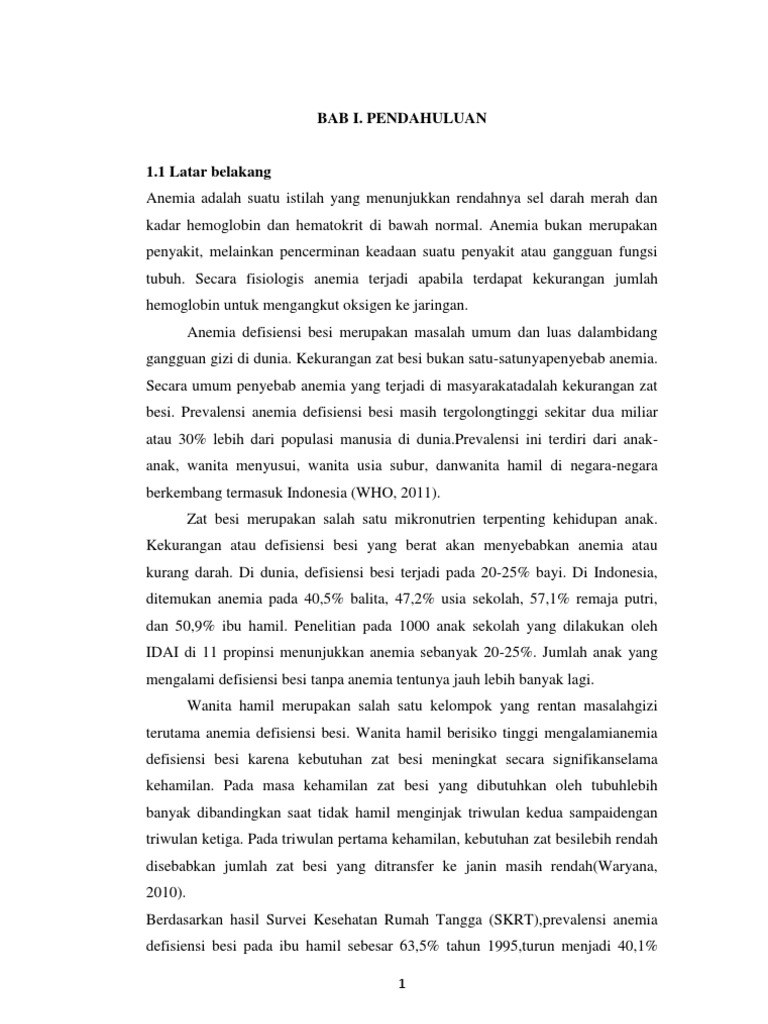 BAB I. PENDAHULUAN

1.1 Latar belakang

Anemia adalah suatu istilah yang menunjukkan rendahnya sel darah merah dan kadar hemoglobin dan hematokrit di bawah normal. Anemia bukan merupakan penyakit, melainkan pencerminan keadaan suatu penyakit atau gangguan fungsi tubuh. Secara fisiologis anemia terjadi apabila terdapat kekurangan jumlah hemoglobin untuk mengangkut oksigen ke jaringan.

Anemia defisiensi besi merupakan masalah umum dan luas dalambidang gangguan gizi di dunia. Kekurangan zat besi bukan satu-satunyapenyebab anemia. Secara umum penyebab anemia yang terjadi di masyarakatadalah kekurangan zat besi. Prevalensi anemia defisiensi besi masih tergolongtinggi sekitar dua miliar atau 30% lebih dari populasi manusia di dunia.Prevalensi ini terdiri dari anak-anak, wanita menyusui, wanita usia subur, danwanita hamil di negara-negara berkembang termasuk Indonesia (WHO, 2011).

Zat besi merupakan salah satu mikronutrien terpenting kehidupan anak. Kekurangan atau defisiensi besi yang berat akan menyebabkan anemia atau kurang darah. Di dunia, defisiensi besi terjadi pada 20-25% bayi. Di Indonesia, ditemukan anemia pada 40,5% balita, 47,2% usia sekolah, 57,1% remaja putri, dan 50,9% ibu hamil. Penelitian pada 1000 anak sekolah yang dilakukan oleh IDAI di 11 propinsi menunjukkan anemia sebanyak 20-25%. Jumlah anak yang mengalami defisiensi besi tanpa anemia tentunya jauh lebih banyak lagi.

Wanita hamil merupakan salah satu kelompok yang rentan masalahgizi terutama anemia defisiensi besi. Wanita hamil berisiko tinggi mengalamianemia defisiensi besi karena kebutuhan zat besi meningkat secara signifikanselama kehamilan. Pada masa kehamilan zat besi yang dibutuhkan oleh tubuhlebih banyak dibandingkan saat tidak hamil menginjak triwulan kedua sampaidengan triwulan ketiga. Pada triwulan pertama kehamilan, kebutuhan zat besilebih rendah disebabkan jumlah zat besi yang ditransfer ke janin masih rendah(Waryana, 2010).

Berdasarkan hasil Survei Kesehatan Rumah Tangga (SKRT),prevalensi anemia defisiensi besi pada ibu hamil sebesar 63,5% tahun 1995,turun menjadi 40,1%

1